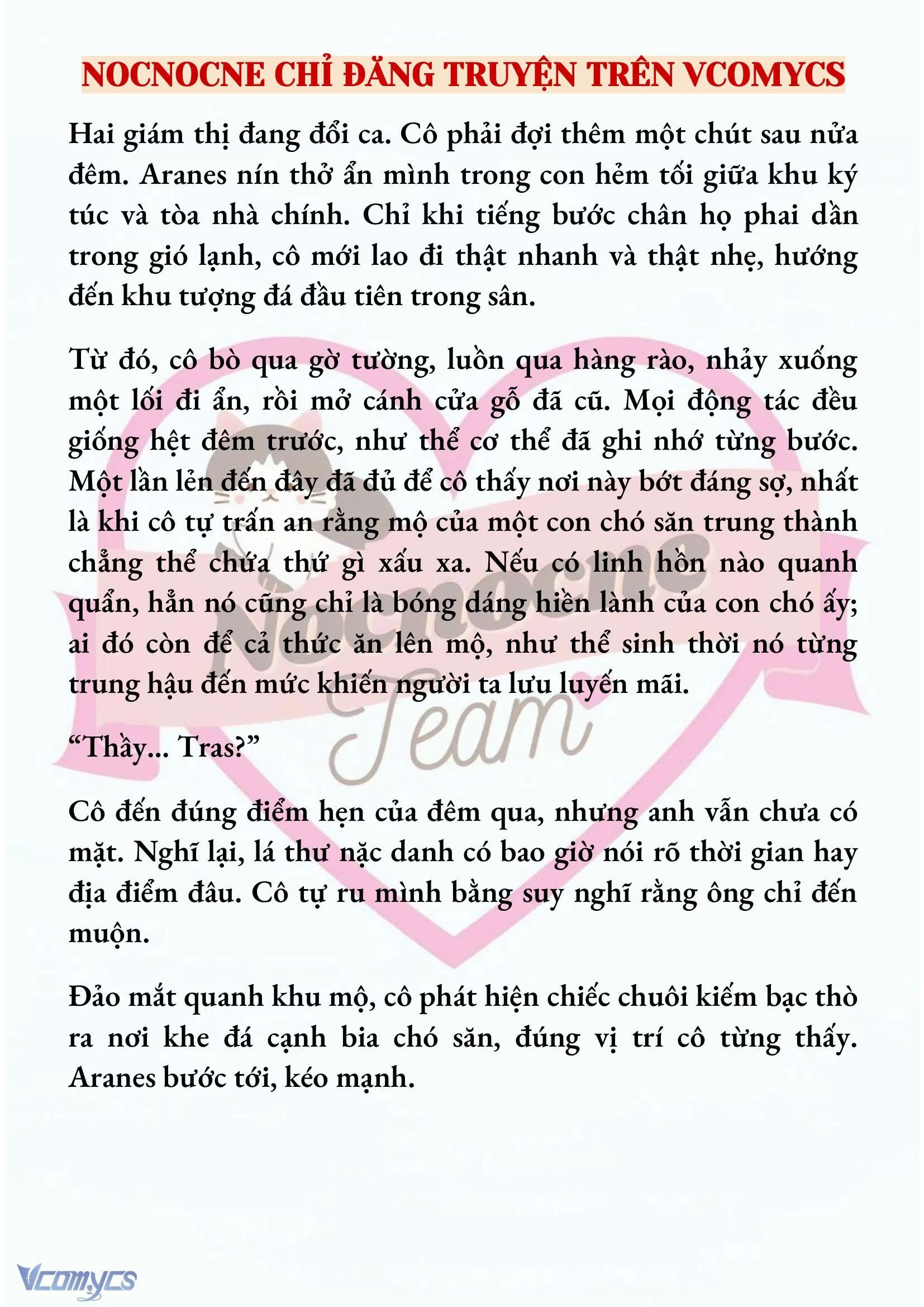 NOCNOCNE CHỈ ĐĂNG TRUYỆN TRÊN VCOMYCS

Hai giám thị đang đổi ca. Cô phải đợi thêm một chút sau nửa đêm. Aranes nín thở ẩn mình trong con hẻm tối giữa khu ký túc và tòa nhà chính. Chỉ khi tiếng bước chân họ phai dần trong gió lạnh, cô mới lao đi thật nhanh và thật nhẹ, hướng đến khu tượng đá đầu tiên trong sân.

Từ đó, cô bò qua gờ tường, luồn qua hàng rào, nhảy xuống một lối đi ẩn, rồi mở cánh cửa gỗ đã cũ. Mọi động tác đều giống hệt đêm trước, như thể cơ thể đã ghi nhớ từng bước. Một lần lẻn đến đây đã đủ để cô thấy nơi này bớt đáng sợ, nhất là khi cô tự trấn an rằng mộ của một con chó săn trung thành chẳng thể chứa thứ gì xấu xa. Nếu có linh hồn nào quanh quẩn, hẳn nó cũng chỉ là bóng dáng hiền lành của con chó ấy; ai đó còn để cả thức ăn lên mộ, như thể sinh thời nó từng trung hậu đến mức khiến người ta lưu luyến mãi.

“Thầy... Tras?”

Cô đến đúng điểm hẹn của đêm qua, nhưng anh vẫn chưa có mặt. Nghĩ lại, lá thư nặc danh có bao giờ nói rõ thời gian hay địa điểm đâu. Cô tự ru mình bằng suy nghĩ rằng ông chỉ đến muộn.

Đảo mắt quanh khu mộ, cô phát hiện chiếc chuôi kiếm bạc thò ra nơi khe đá cạnh bia chó săn, đúng vị trí cô từng thấy. Aranes bước tới, kéo mạnh.

Nocnocne Team

Vcomycs